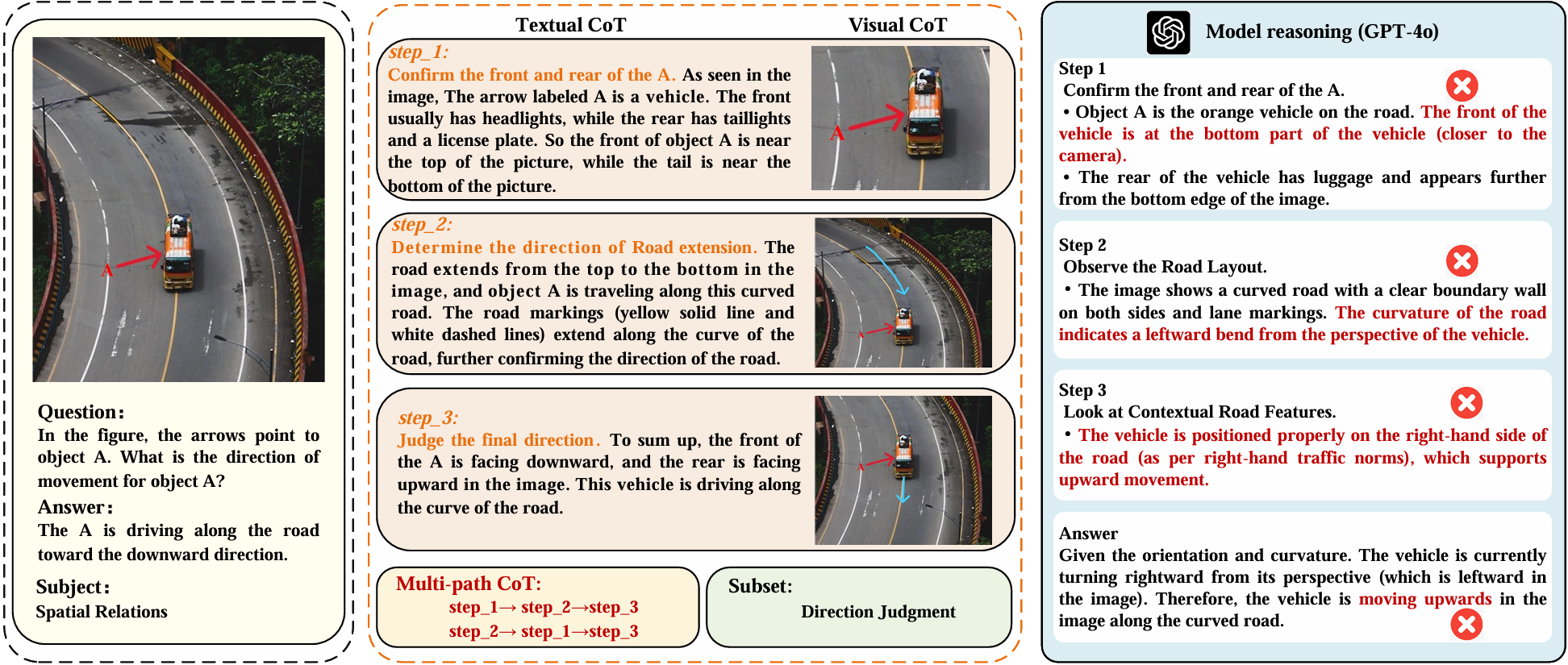 A

Question: In the figure, the arrows point to object A. What is the direction of movement for object A?

Answer: The A is driving along the road toward the downward direction.

Subject: Spatial Relations

Textual CoT

Visual CoT

step_1: Confirm the front and rear of the A. As seen in the image, The arrow labeled A is a vehicle. The front usually has headlights, while the rear has taillights and a license plate. So the front of object A is near the top of the picture, while the tail is near the bottom of the picture.

A

step_2: Determine the direction of Road extension. The road extends from the top to the bottom in the image, and object A is traveling along this curved road. The road markings (yellow solid line and white dashed lines) extend along the curve of the road, further confirming the direction of the road.

A

step_3: Judge the final direction. To sum up, the front of the A is facing downward, and the rear is facing upward in the image. This vehicle is driving along the curve of the road.

A

Multi-path CoT:
step_1→ step_2→step_3
step_2→ step_1→step_3

Subset:
Direction Judgment

Model reasoning (GPT-4o)

Step 1
Confirm the front and rear of the A.
• Object A is the orange vehicle on the road. The front of the vehicle is at the bottom part of the vehicle (closer to the camera).
• The rear of the vehicle has luggage and appears further from the bottom edge of the image.

Step 2
Observe the Road Layout.
• The image shows a curved road with a clear boundary wall on both sides and lane markings. The curvature of the road indicates a leftward bend from the perspective of the vehicle.

Step 3
Look at Contextual Road Features.
• The vehicle is positioned properly on the right-hand side of the road (as per right-hand traffic norms), which supports upward movement.

Answer
Given the orientation and curvature. The vehicle is currently turning rightward from its perspective (which is leftward in the image). Therefore, the vehicle is moving upwards in the image along the curved road.